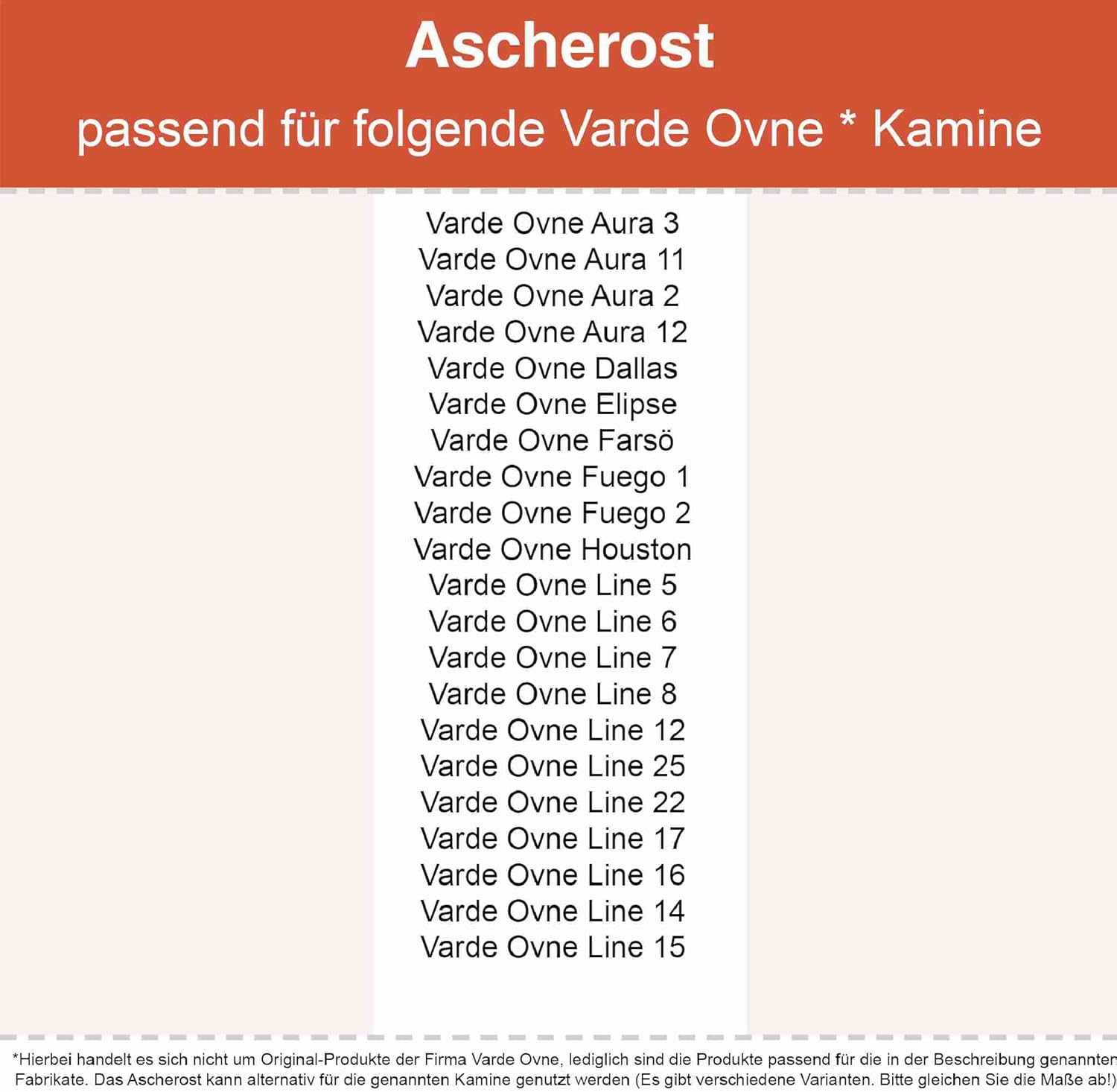 Ascherost

passend für folgende Varde Ovne * Kamine

Varde Ovne Aura 3
Varde Ovne Aura 11
Varde Ovne Aura 2
Varde Ovne Aura 12
Varde Ovne Dallas
Varde Ovne Elipse
Varde Ovne Farsö
Varde Ovne Fuego 1
Varde Ovne Fuego 2
Varde Ovne Houston
Varde Ovne Line 5
Varde Ovne Line 6
Varde Ovne Line 7
Varde Ovne Line 8
Varde Ovne Line 12
Varde Ovne Line 25
Varde Ovne Line 22
Varde Ovne Line 17
Varde Ovne Line 16
Varde Ovne Line 14
Varde Ovne Line 15

*Hierbei handelt es sich nicht um Original-Produkte der Firma Varde Ovne, lediglich sind die Produkte passend für die in der Beschreibung genannten Fabrikate. Das Ascherost kann alternativ für die genannten Kamine genutzt werden (Es gibt verschiedene Varianten. Bitte gleichen Sie die Maße ab!)